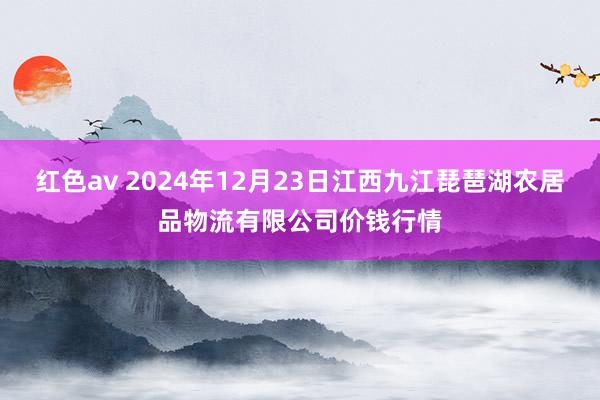 红色av 2024年12月23日江西九江琵琶湖农居品物流有限公司价钱行情